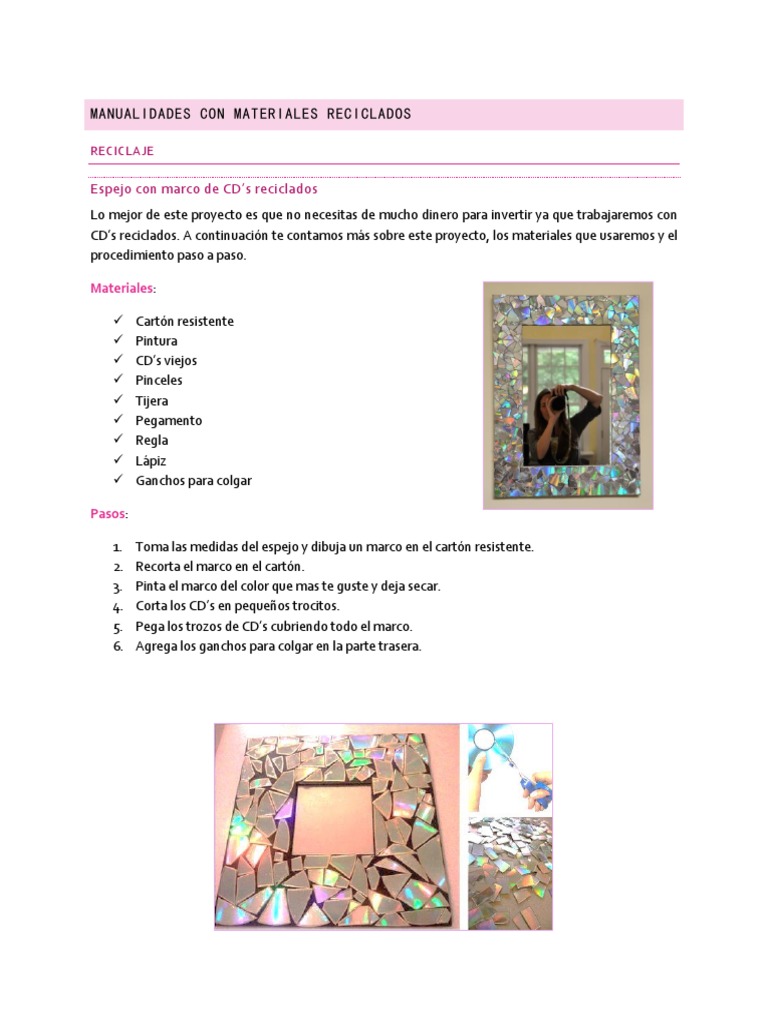 MANUALIDADES CON MATERIALES RECICLADOS

RECICLAJE

Espejo con marco de CD's reciclados

Lo mejor de este proyecto es que no necesitas de mucho dinero para invertir ya que trabajaremos con CD's reciclados. A continuación te contamos más sobre este proyecto, los materiales que usaremos y el procedimiento paso a paso.

Materiales:

✓ Cartón resistente
✓ Pintura
✓ CD's viejos
✓ Pinceles
✓ Tijera
✓ Pegamento
✓ Regla
✓ Lápiz
✓ Ganchos para colgar

Pasos:

1. Toma las medidas del espejo y dibuja un marco en el cartón resistente.
2. Recorta el marco en el cartón.
3. Pinta el marco del color que mas te guste y deja secar.
4. Corta los CD's en pequeños trocitos.
5. Pega los trozos de CD's cubriendo todo el marco.
6. Agrega los ganchos para colgar en la parte trasera.